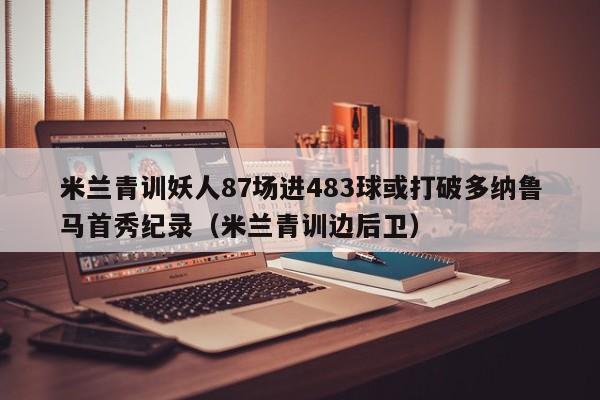 米兰青训妖人87场进483球或打破多纳鲁马首秀纪录（米兰青训边后卫）